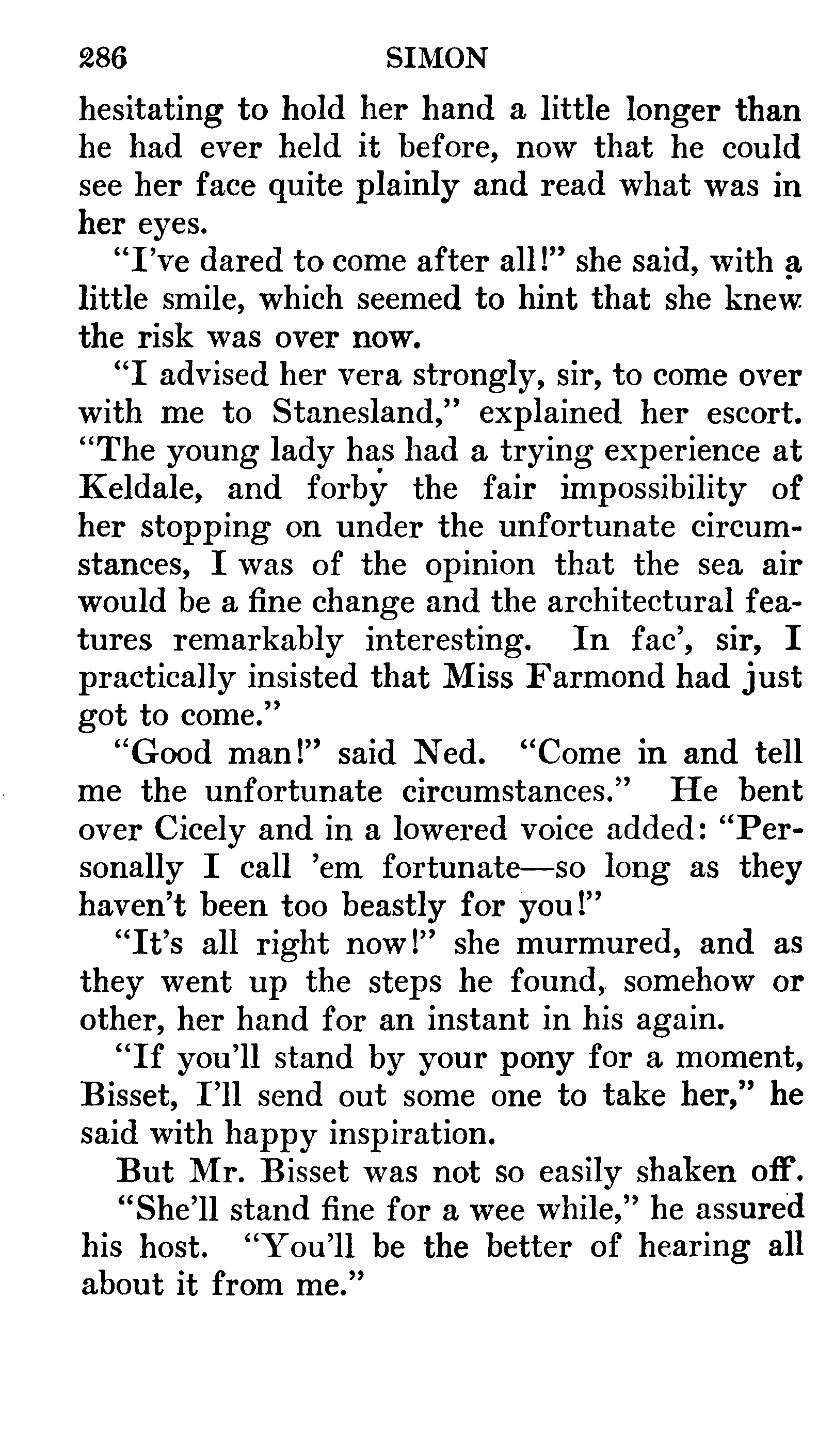 286 SIMON

hesitating to hold her hand a little longer than he had ever held it before, now that he could see her face quite plainly and read what was in her eyes.

"I've dared to come after all!" she said, with a little smile, which seemed to hint that she knew the risk was over now.

"I advised her vera strongly, sir, to come over with me to Stanesland," explained her escort. "The young lady has had a trying experience at Keldale, and forby the fair impossibility of her stopping on under the unfortunate circumstances, I was of the opinion that the sea air would be a fine change and the architectural features remarkably interesting. In fac', sir, I practically insisted that Miss Farmond had just got to come."

"Good man!" said Ned. "Come in and tell me the unfortunate circumstances." He bent over Cicely and in a lowered voice added: "Personally I call 'em fortunate—so long as they haven't been too beastly for you!"

"It's all right now!" she murmured, and as they went up the steps he found, somehow or other, her hand for an instant in his again.

"If you'll stand by your pony for a moment, Bisset, I'll send out some one to take her," he said with happy inspiration.

But Mr. Bisset was not so easily shaken off.

"She'll stand fine for a wee while," he assured his host. "You'll be the better of hearing all about it from me."